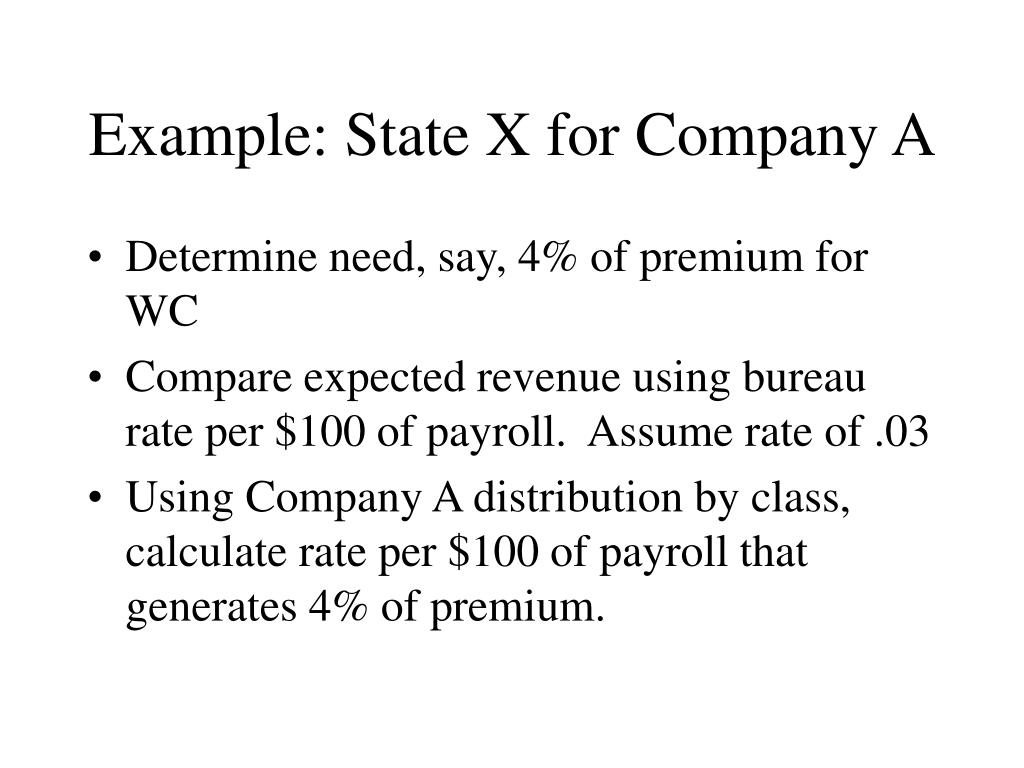 Example: State X for Company A

• Determine need, say, 4% of premium for WC

• Compare expected revenue using bureau rate per \$100 of payroll. Assume rate of .03

• Using Company A distribution by class, calculate rate per \$100 of payroll that generates 4% of premium.